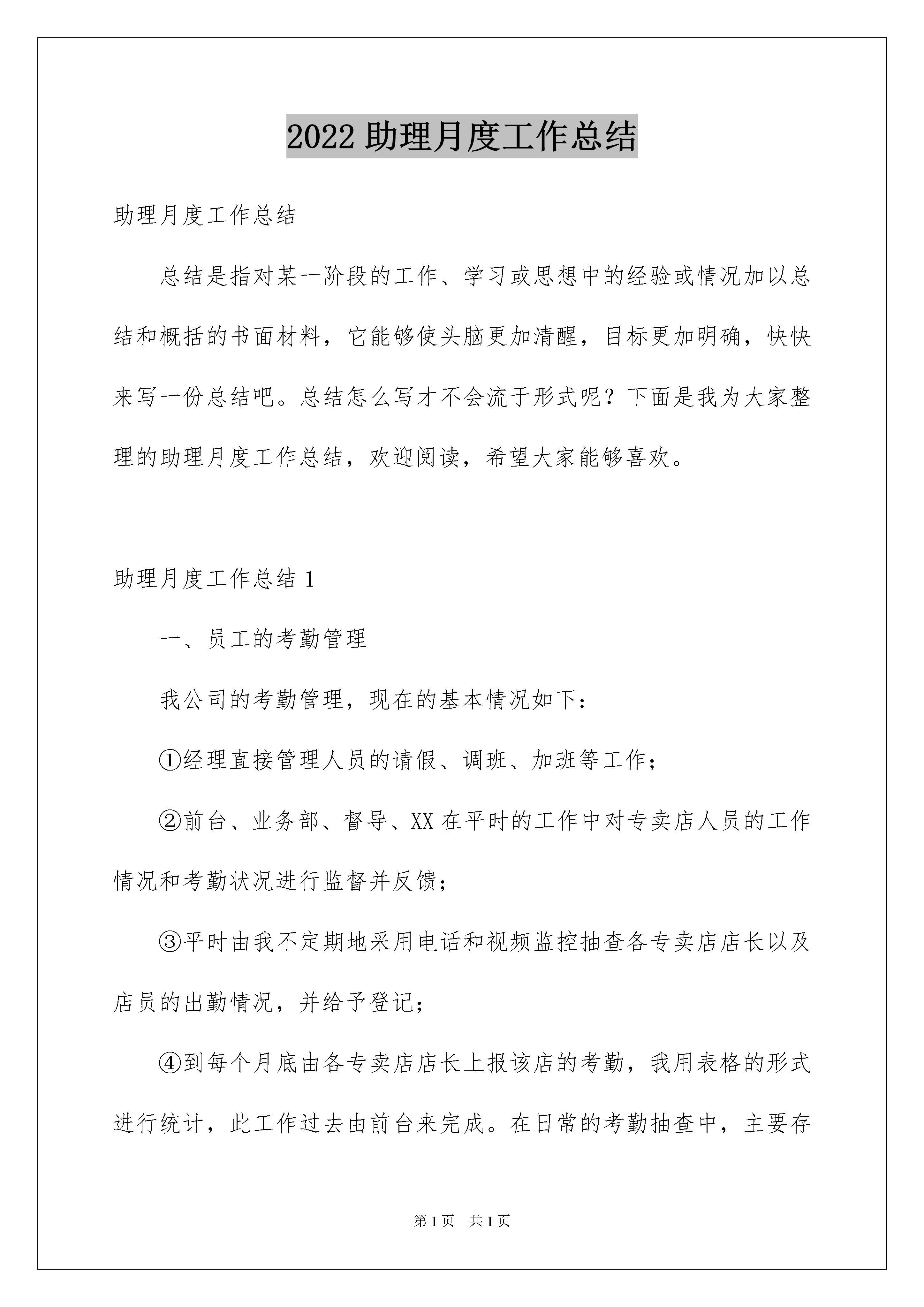 2022 助理月度工作总结

助理月度工作总结

总结是指对某一阶段的工作、学习或思想中的经验或情况加以总结和概括的书面材料，它能够使头脑更加清醒，目标更加明确，快快来写一份总结吧。总结怎么写才不会流于形式呢？下面是我为大家整理的助理月度工作总结，欢迎阅读，希望大家能够喜欢。

助理月度工作总结 1

一、员工的考勤管理

我公司的考勤管理，现在的基本情况如下：

①经理直接管理人员的请假、调班、加班等工作；

②前台、业务部、督导、XX 在平时的工作中对专卖店人员的工作情况和考勤状况进行监督并反馈；

③平时由我不定期地采用电话和视频监控抽查各专卖店店长以及店员的出勤情况，并给予登记；

④到每个月底由各专卖店店长上报该店的考勤，我用表格的形式进行统计，此工作过去由前台来完成。在日常的考勤抽查中，主要存

第 1 页　共 1 页